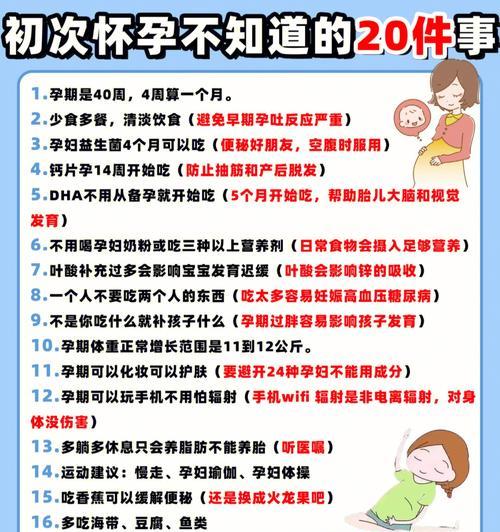 初次怀孕不知道的20件事

1.孕期是40周，4周算一个月。
2.少食多餐，清淡饮食（避免早期孕吐反应严重）
3.孕妇益生菌4个月可以吃（便秘好朋友，空腹时服用）
4.钙片孕14周开始吃（防止抽筋和产后脱发）
5.DHA不用从备孕就开始吃（5个月开始吃，帮助胎儿大脑和视觉发育）
6.不用喝孕妇奶粉或吃三种以上营养剂（日常食物会摄入足够营养）
7.叶酸补充过多会影响宝宝发育迟缓（叶酸会影响锌的吸收）
8.一个人不要吃两个人的东西（吃太多容易妊娠高血压糖尿病）
9.不是你吃什么就补孩子什么（孕期过胖容易影响孩子发育）
10.孕期体重正常增长范围是11到12公斤。
11.孕期可以化妆可以护肤（要避开24种孕妇不能用成分）
12.孕期可以玩手机不用怕辐射（手机wifi 辐射是非电离辐射，对身体没伤害）
13.多躺多休息只会养脂肪不能养胎（听医嘱）
14.运动建议：慢走、孕妇瑜伽、孕妇体操
15.吃香蕉可以缓解便秘（还是换成火龙果吧）
16.多吃海带、豆腐、鱼类